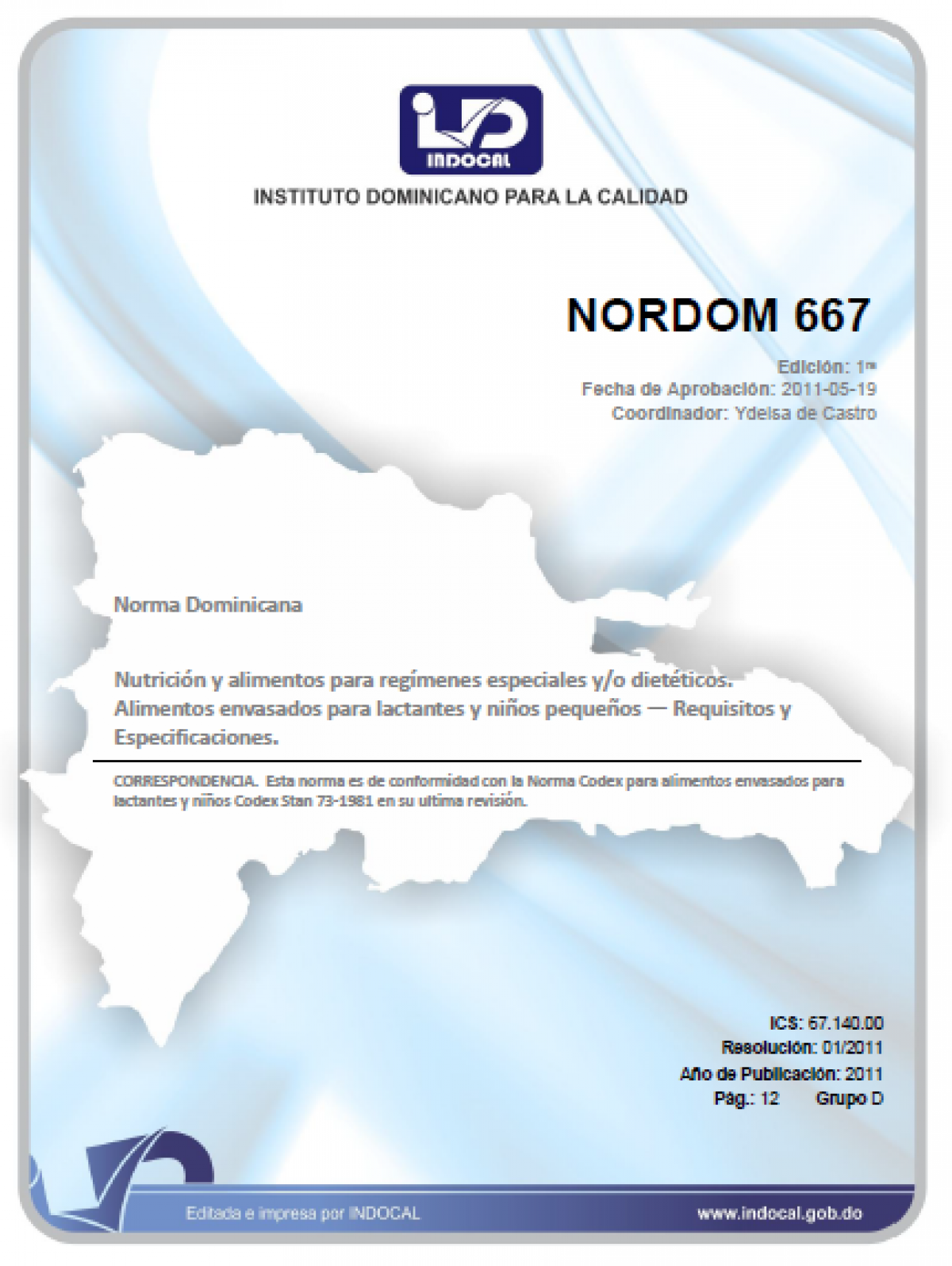 INDOCAL
INSTITUTO DOMINICANO PARA LA CALIDAD

NORDOM 667

Edición: 1ra
Fecha de Aprobación: 2011-05-19
Coordinador: Ydelsa de Castro

Norma Dominicana

Nutrición y alimentos para regímenes especiales y/o dietéticos. Alimentos envasados para lactantes y niños pequeños — Requisitos y Especificaciones.

CORRESPONDENCIA. Esta norma es de conformidad con la Norma Codex para alimentos envasados para lactantes y niños Codex Stan 73-1981 en su ultima revisión.

ICS: 67.140.00
Resolución: 01/2011
Año de Publicación: 2011
Pág.: 12 Grupo D

Editada e impresa por INDOCAL
www.indocal.gob.do